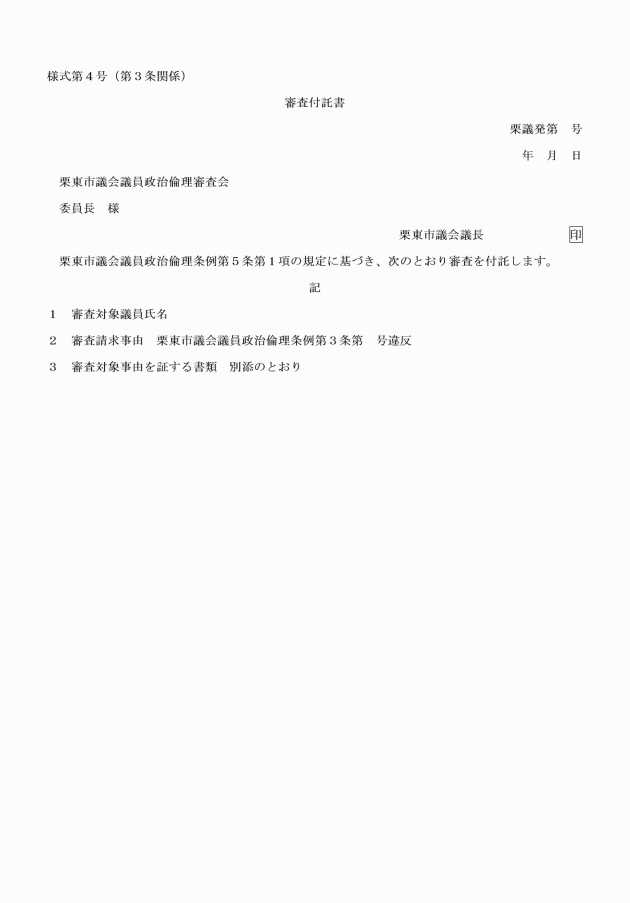 様式第４号（第３条関係）

審査付託書

栗議発第　号

年　月　日

栗東市議会議員政治倫理審査会

委員長　様

栗東市議会議長　印

栗東市議会議員政治倫理条例第５条第１項の規定に基づき、次のとおり審査を付託します。

記

１　審査対象議員氏名

２　審査請求事由　栗東市議会議員政治倫理条例第３条第　号違反

３　審査対象事由を証する書類　別添のとおり